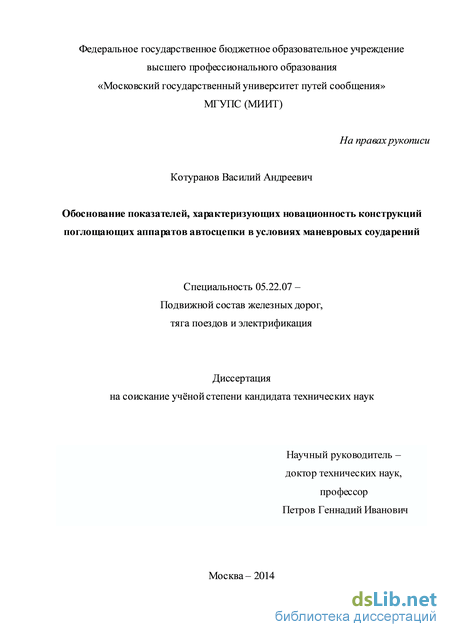 Федеральное государственное бюджетное образовательное учреждение высшего профессионального образования «Московский государственный университет путей сообщения» МГУПС (МИИТ)

На правах рукописи

Котуранов Василий Андреевич

Обоснование показателей, характеризующих новационность конструкций поглощающих аппаратов автосцепки в условиях маневровых соударений

Специальность 05.22.07 – Подвижной состав железных дорог, тяга поездов и электрификация

Диссертация на соискание учёной степени кандидата технических наук

Научный руководитель – доктор технических наук, профессор Петров Геннадий Иванович

Москва – 2014

dsLib.net
библиотека диссертаций